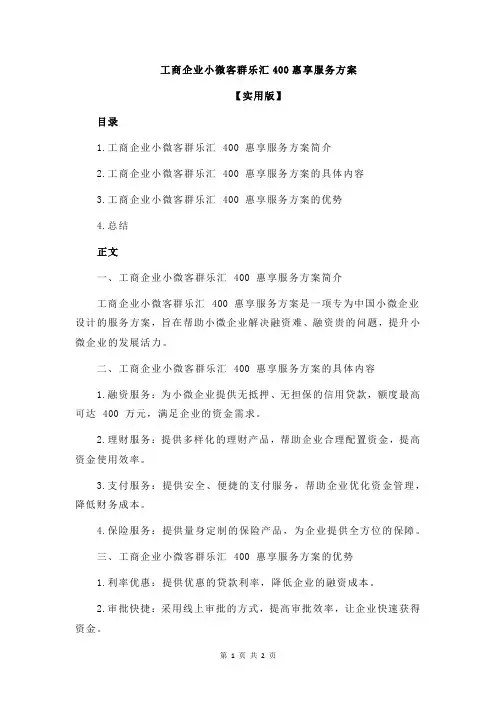 工商企业小微客群乐汇 400 惠享服务方案

【实用版】

目录

1.工商企业小微客群乐汇 400 惠享服务方案简介

2.工商企业小微客群乐汇 400 惠享服务方案的具体内容

3.工商企业小微客群乐汇 400 惠享服务方案的优势

4.总结

正文

一、工商企业小微客群乐汇 400 惠享服务方案简介

工商企业小微客群乐汇 400 惠享服务方案是一项专为中国小微企业设计的服务方案，旨在帮助小微企业解决融资难、融资贵的问题，提升小微企业的发展活力。

二、工商企业小微客群乐汇 400 惠享服务方案的具体内容

1.融资服务：为小微企业提供无抵押、无担保的信用贷款，额度最高可达 400 万元，满足企业的资金需求。

2.理财服务：提供多样化的理财产品，帮助企业合理配置资金，提高资金使用效率。

3.支付服务：提供安全、便捷的支付服务，帮助企业优化资金管理，降低财务成本。

4.保险服务：提供量身定制的保险产品，为企业提供全方位的保障。

三、工商企业小微客群乐汇 400 惠享服务方案的优势

1.利率优惠：提供优惠的贷款利率，降低企业的融资成本。

2.审批快捷：采用线上审批的方式，提高审批效率，让企业快速获得资金。

第 1 页 共 2 页